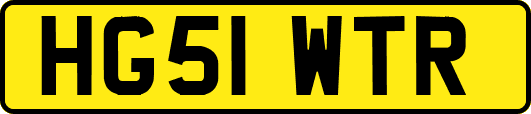 HG51 WTR